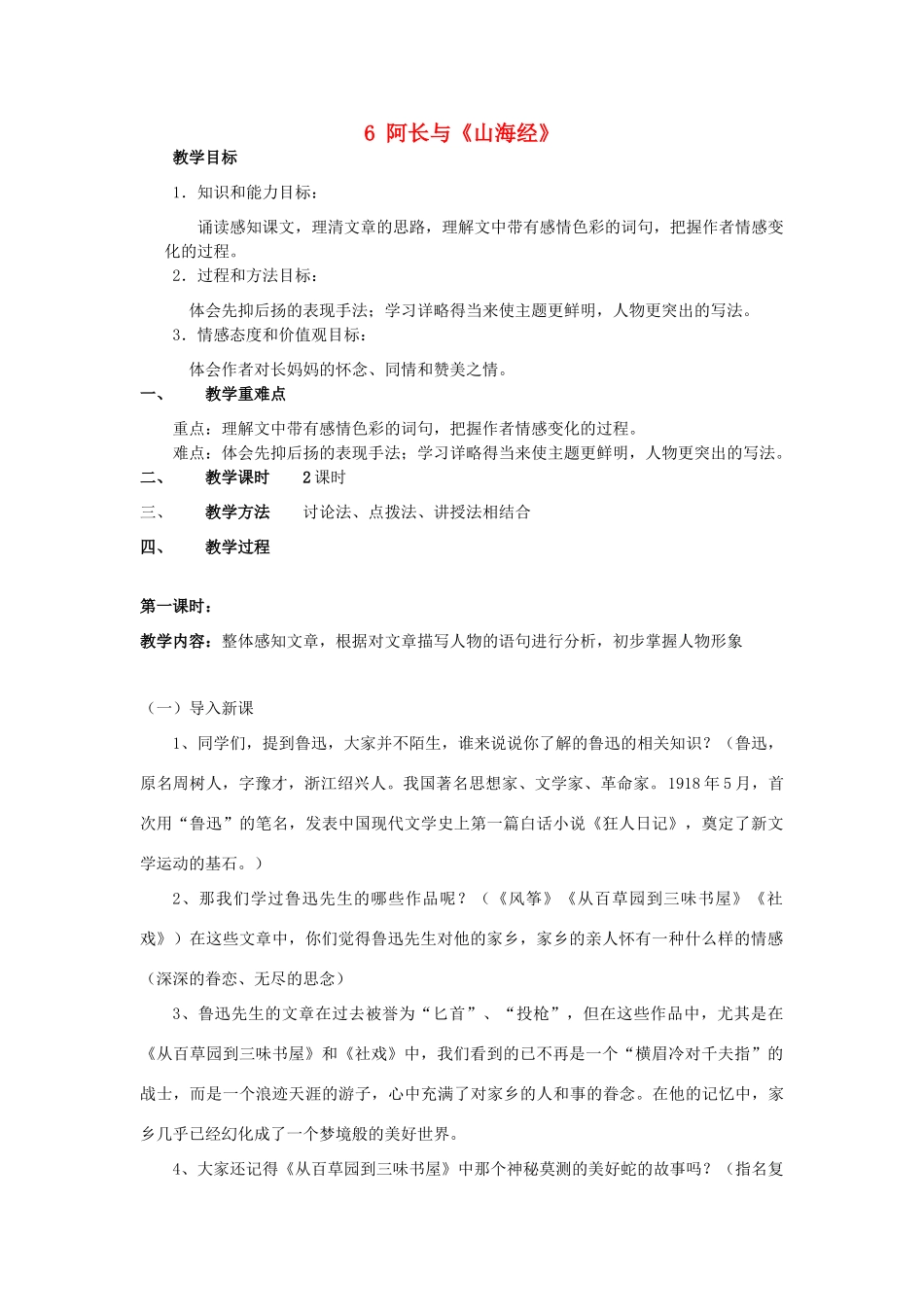 6 阿长与《山海经》

教学目标

1．知识和能力目标：

诵读感知课文，理清文章的思路，理解文中带有感情色彩的词句，把握作者情感变化的过程。

2．过程和方法目标：

体会先抑后扬的表现手法；学习详略得当来使主题更鲜明，人物更突出的写法。

3．情感态度和价值观目标：

体会作者对长妈妈的怀念、同情和赞美之情。

一、 教学重难点

重点：理解文中带有感情色彩的词句，把握作者情感变化的过程。

难点：体会先抑后扬的表现手法；学习详略得当来使主题更鲜明，人物更突出的写法。

二、 教学课时 2课时

三、 教学方法 讨论法、点拨法、讲授法相结合

四、 教学过程

第一课时：

教学内容：整体感知文章，根据对文章描写人物的语句进行分析，初步掌握人物形象

（一）导入新课

1、同学们，提到鲁迅，大家并不陌生，谁来说说你了解的鲁迅的相关知识？（鲁迅，原名周树人，字豫才，浙江绍兴人。我国著名思想家、文学家、革命家。1918年5月，首次用“鲁迅”的笔名，发表中国现代文学史上第一篇白话小说《狂人日记》，奠定了新文学运动的基石。）

2、那我们学过鲁迅先生的哪些作品呢？（《风筝》《从百草园到三味书屋》《社戏》）在这些文章中，你们觉得鲁迅先生对他的家乡，家乡的亲人怀有一种什么样的情感（深深的眷恋、无尽的思念）

3、鲁迅先生的文章在过去被誉为“匕首”、“投枪”，但在这些作品中，尤其是在《从百草园到三味书屋》和《社戏》中，我们看到的已不再是一个“横眉冷对千夫指”的战士，而是一个浪迹天涯的游子，心中充满了对家乡的人和事的眷念。在他的记忆中，家乡几乎已经幻化成了一个梦境般的美好世界。

4、大家还记得《从百草园到三味书屋》中那个神秘莫测的美好蛇的故事吗？（指名复